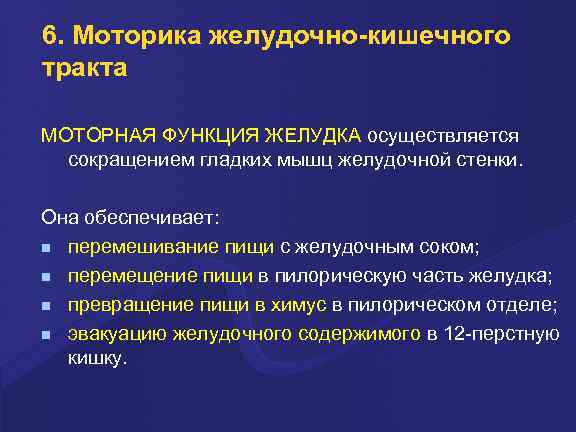 6. Моторика желудочно-кишечного тракта

МОТОРНАЯ ФУНКЦИЯ ЖЕЛУДКА осуществляется сокращением гладких мышц желудочной стенки.

Она обеспечивает:
- перемешивание пищи с желудочным соком;
- перемещение пищи в пилорическую часть желудка;
- превращение пищи в химус в пилорическом отделе;
- эвакуацию желудочного содержимого в 12-перстную кишку.